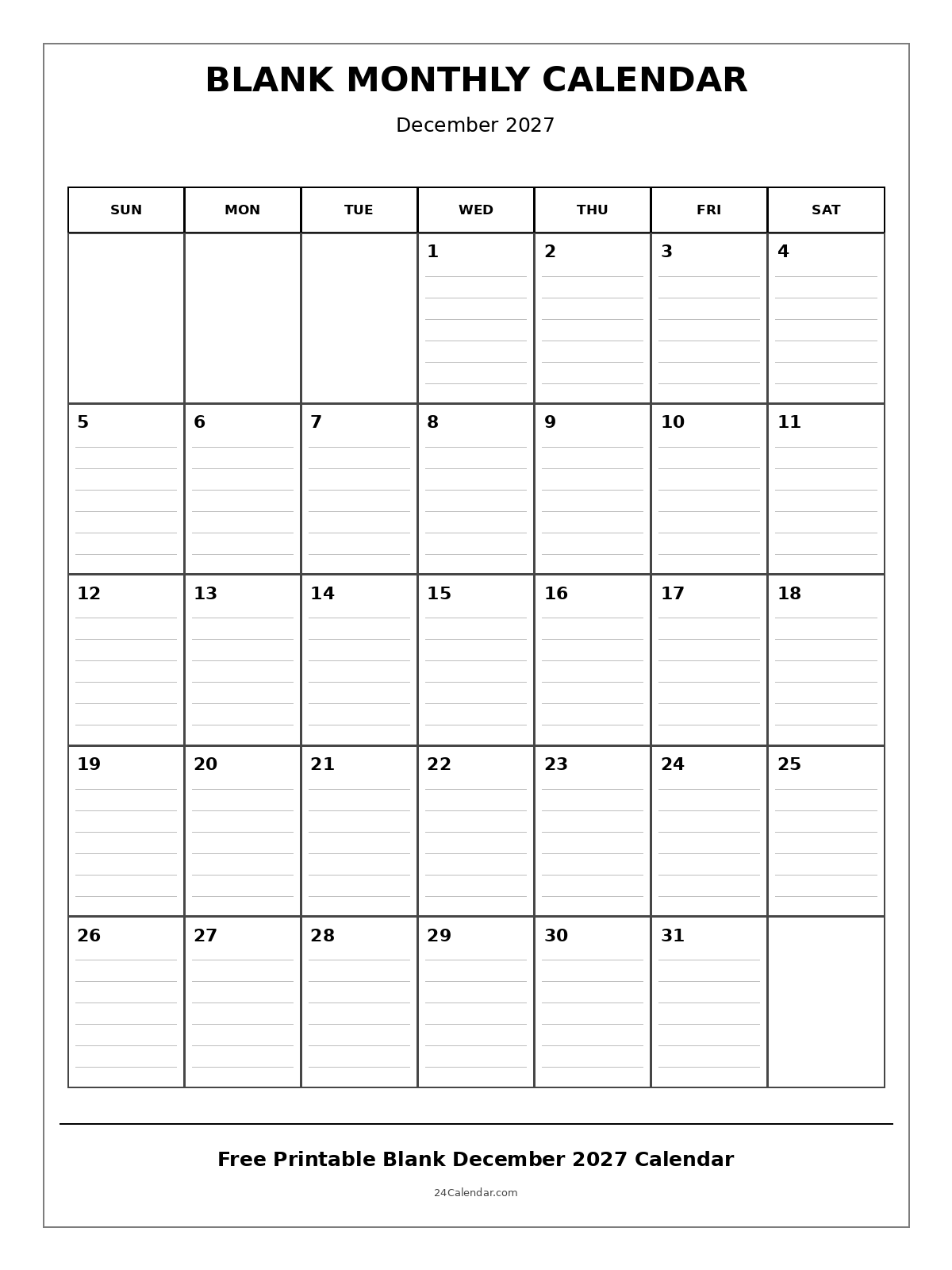 BLANK MONTHLY CALENDAR

December 2027

| SUN | MON | TUE | WED | THU | FRI | SAT |
|---|---|---|---|---|---|---|
| | | | 1 | 2 | 3 | 4 |
| 5 | 6 | 7 | 8 | 9 | 10 | 11 |
| 12 | 13 | 14 | 15 | 16 | 17 | 18 |
| 19 | 20 | 21 | 22 | 23 | 24 | 25 |
| 26 | 27 | 28 | 29 | 30 | 31 | |

Free Printable Blank December 2027 Calendar

24Calendar.com